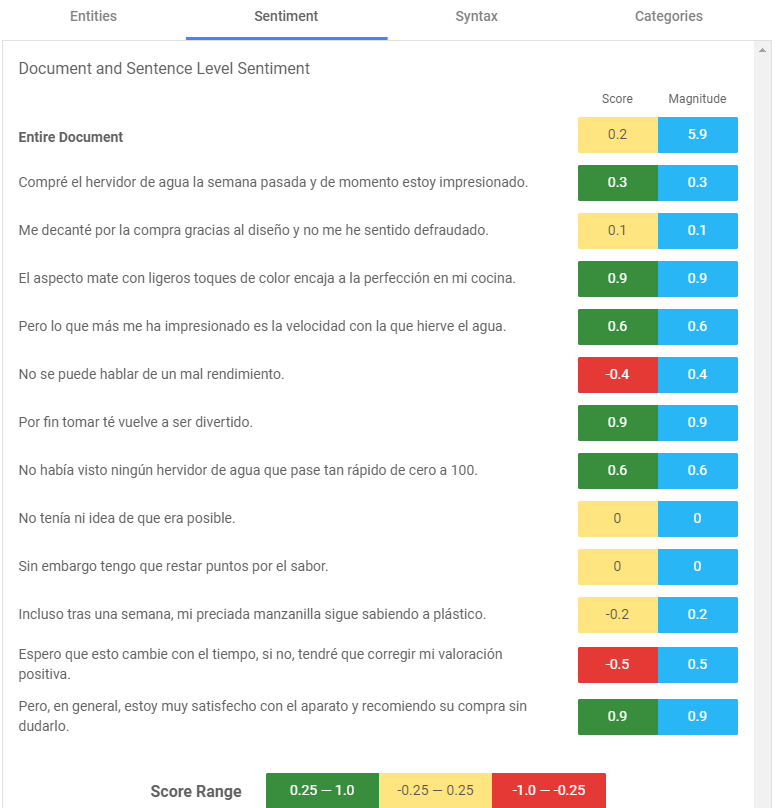 Entities Sentiment Syntax Categories

Document and Sentence Level Sentiment

| | Score | Magnitude |
|---|---|---|
| **Entire Document** | 0.2 | 5.9 |
| Compré el hervidor de agua la semana pasada y de momento estoy impresionado. | 0.3 | 0.3 |
| Me decanté por la compra gracias al diseño y no me he sentido defraudado. | 0.1 | 0.1 |
| El aspecto mate con ligeros toques de color encaja a la perfección en mi cocina. | 0.9 | 0.9 |
| Pero lo que más me ha impresionado es la velocidad con la que hierve el agua. | 0.6 | 0.6 |
| No se puede hablar de un mal rendimiento. | -0.4 | 0.4 |
| Por fin tomar té vuelve a ser divertido. | 0.9 | 0.9 |
| No había visto ningún hervidor de agua que pase tan rápido de cero a 100. | 0.6 | 0.6 |
| No tenía ni idea de que era posible. | 0 | 0 |
| Sin embargo tengo que restar puntos por el sabor. | 0 | 0 |
| Incluso tras una semana, mi preciada manzanilla sigue sabiendo a plástico. | -0.2 | 0.2 |
| Espero que esto cambie con el tiempo, si no, tendré que corregir mi valoración positiva. | -0.5 | 0.5 |
| Pero, en general, estoy muy satisfecho con el aparato y recomiendo su compra sin dudarlo. | 0.9 | 0.9 |

Score Range 0.25 — 1.0 -0.25 — 0.25 -1.0 — -0.25